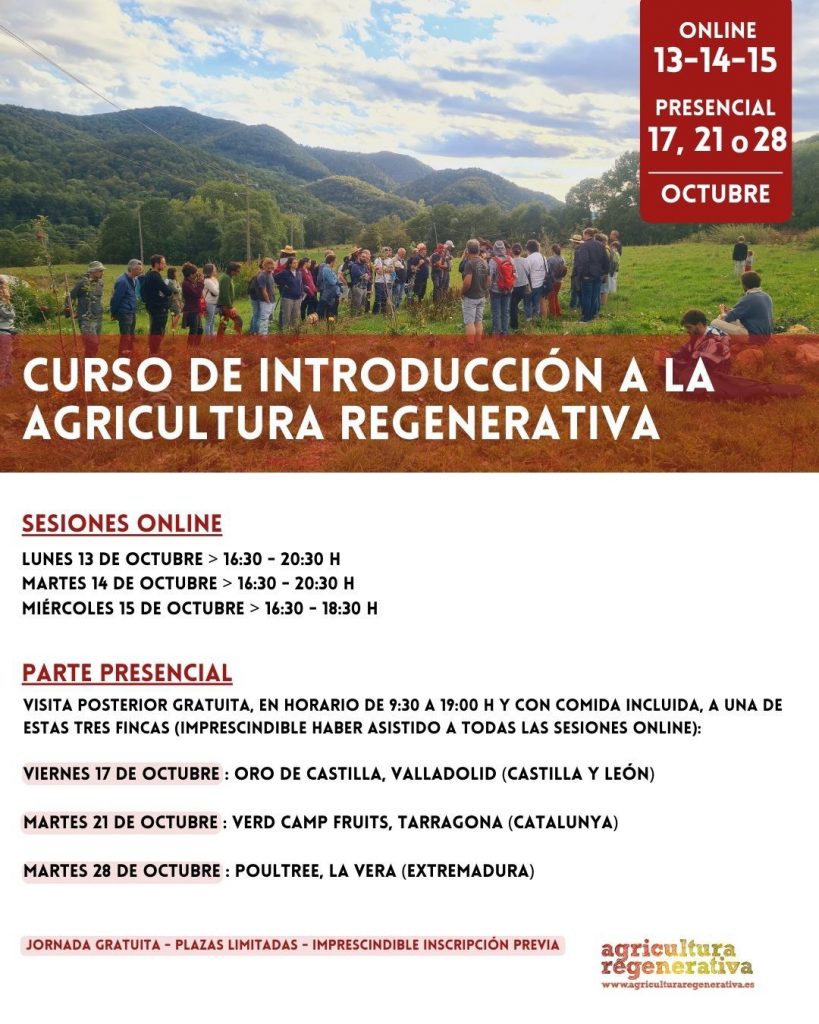 ONLINE
13-14-15

PRESENCIAL
17, 21 o 28

OCTUBRE

CURSO DE INTRODUCCIÓN A LA AGRICULTURA REGENERATIVA

SESIONES ONLINE

LUNES 13 DE OCTUBRE > 16:30 - 20:30 H
MARTES 14 DE OCTUBRE > 16:30 - 20:30 H
MIÉRCOLES 15 DE OCTUBRE > 16:30 - 18:30 H

PARTE PRESENCIAL

VISITA POSTERIOR GRATUITA, EN HORARIO DE 9:30 A 19:00 H Y CON COMIDA INCLUIDA, A UNA DE ESTAS TRES FINCAS (IMPRESCINDIBLE HABER ASISTIDO A TODAS LAS SESIONES ONLINE):

VIERNES 17 DE OCTUBRE : ORO DE CASTILLA, VALLADOLID (CASTILLA Y LEÓN)

MARTES 21 DE OCTUBRE : VERD CAMP FRUITS, TARRAGONA (CATALUNYA)

MARTES 28 DE OCTUBRE : POULTREE, LA VERA (EXTREMADURA)

JORNADA GRATUITA - PLAZAS LIMITADAS - IMPRESCINDIBLE INSCRIPCIÓN PREVIA

agricultura
regenerativa
www.agriculturaregenerativa.es